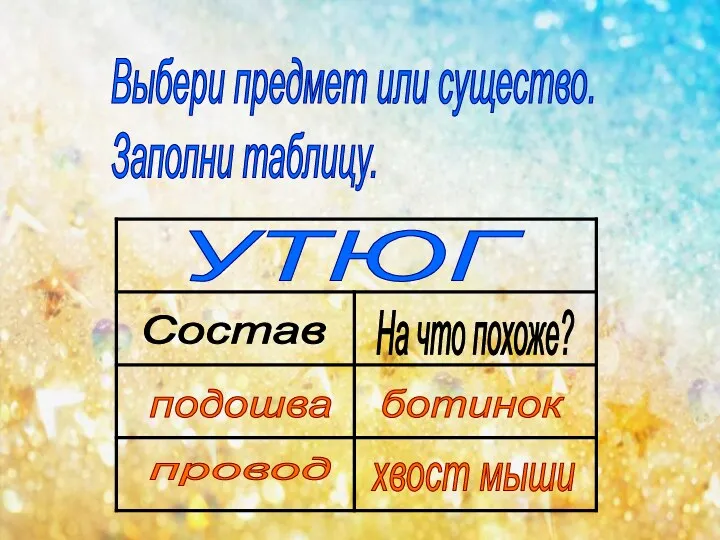 Выбери предмет или существо.
Заполни таблицу.

| УТЮГ | |
|---|---|
| Состав | На что похоже? |
| подошва | ботинок |
| провод | хвост мыши |